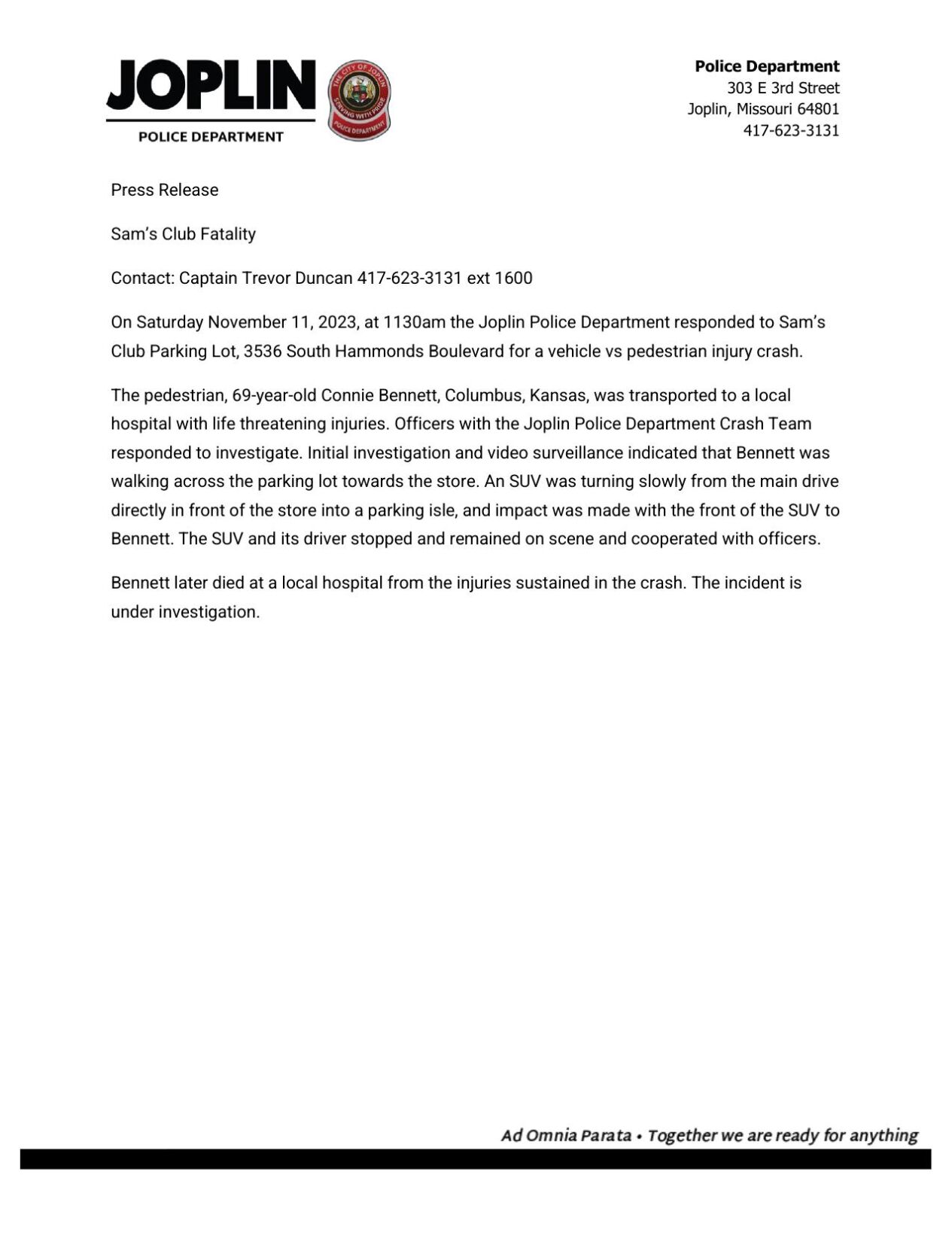 JOPLIN
POLICE DEPARTMENT

THE CITY OF JOPLIN
SERVING WITH PRIDE
POLICE DEPARTMENT

Police Department
303 E 3rd Street
Joplin, Missouri 64801
417-623-3131

Press Release

Sam's Club Fatality

Contact: Captain Trevor Duncan 417-623-3131 ext 1600

On Saturday November 11, 2023, at 1130am the Joplin Police Department responded to Sam's Club Parking Lot, 3536 South Hammonds Boulevard for a vehicle vs pedestrian injury crash.

The pedestrian, 69-year-old Connie Bennett, Columbus, Kansas, was transported to a local hospital with life threatening injuries. Officers with the Joplin Police Department Crash Team responded to investigate. Initial investigation and video surveillance indicated that Bennett was walking across the parking lot towards the store. An SUV was turning slowly from the main drive directly in front of the store into a parking isle, and impact was made with the front of the SUV to Bennett. The SUV and its driver stopped and remained on scene and cooperated with officers.

Bennett later died at a local hospital from the injuries sustained in the crash. The incident is under investigation.

Ad Omnia Parata • Together we are ready for anything